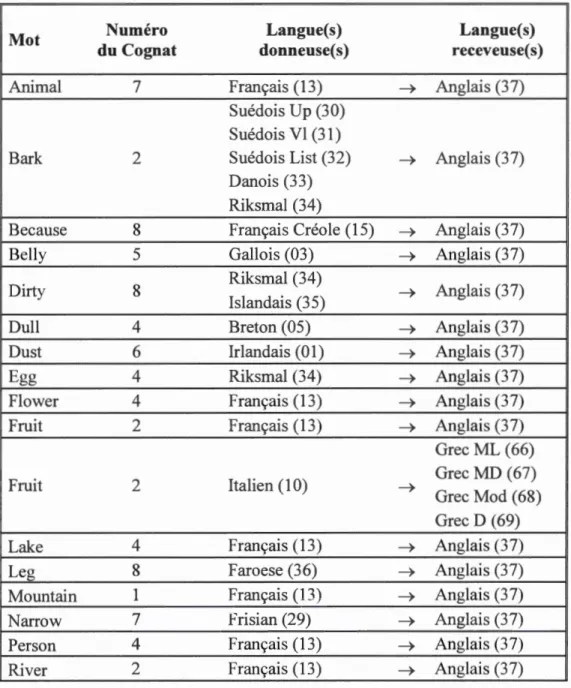 | Mot | Numéro du Cognat | Langue(s) donneuse(s) | | Langue(s) receveuse(s) |
|---|---|---|---|---|
| Animal | 7 | Français (13) | → | Anglais (37) |
| Bark | 2 | Suédois Up (30) Suédois Vl (31) Suédois List (32) Danois (33) Riksmal (34) | → | Anglais (37) |
| Because | 8 | Français Créole (15) | → | Anglais (37) |
| Belly | 5 | Gallois (03) | → | Anglais (37) |
| Dirty | 8 | Riksmal (34) Islandais (35) | → | Anglais (37) |
| Dull | 4 | Breton (05) | → | Anglais (37) |
| Dust | 6 | Irlandais (01) | → | Anglais (37) |
| Egg | 4 | Riksmal (34) | → | Anglais (37) |
| Flower | 4 | Français (13) | → | Anglais (37) |
| Fruit | 2 | Français (13) | → | Anglais (37) |
| Fruit | 2 | Italien (10) | → | Grec ML (66) Grec MD (67) Grec Mod (68) Grec D (69) |
| Lake | 4 | Français (13) | → | Anglais (37) |
| Leg | 8 | Faroese (36) | → | Anglais (37) |
| Mountain | 1 | Français (13) | → | Anglais (37) |
| Narrow | 7 | Frisian (29) | → | Anglais (37) |
| Person | 4 | Français (13) | → | Anglais (37) |
| River | 2 | Français (13) | → | Anglais (37) |